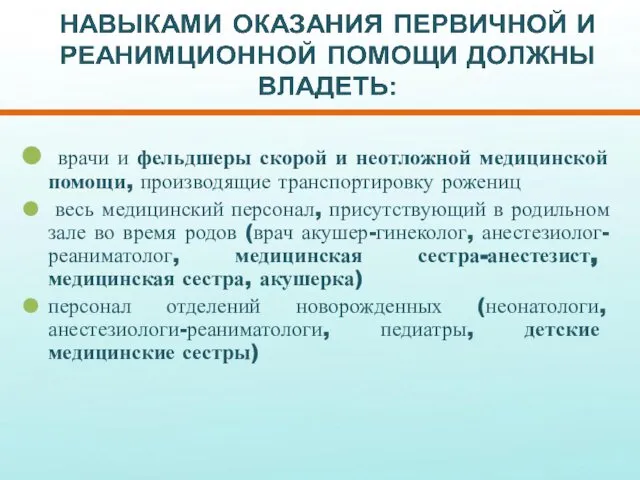 НАВЫКАМИ ОКАЗАНИЯ ПЕРВИЧНОЙ И РЕАНИМЦИОННОЙ ПОМОЩИ ДОЛЖНЫ ВЛАДЕТЬ:

врачи и фельдшеры скорой и неотложной медицинской помощи, производящие транспортировку рожениц

весь медицинский персонал, присутствующий в родильном зале во время родов (врач акушер-гинеколог, анестезиолог-реаниматолог, медицинская сестра-анестезист, медицинская сестра, акушерка)

персонал отделений новорожденных (неонатологи, анестезиологи-реаниматологи, педиатры, детские медицинские сестры)